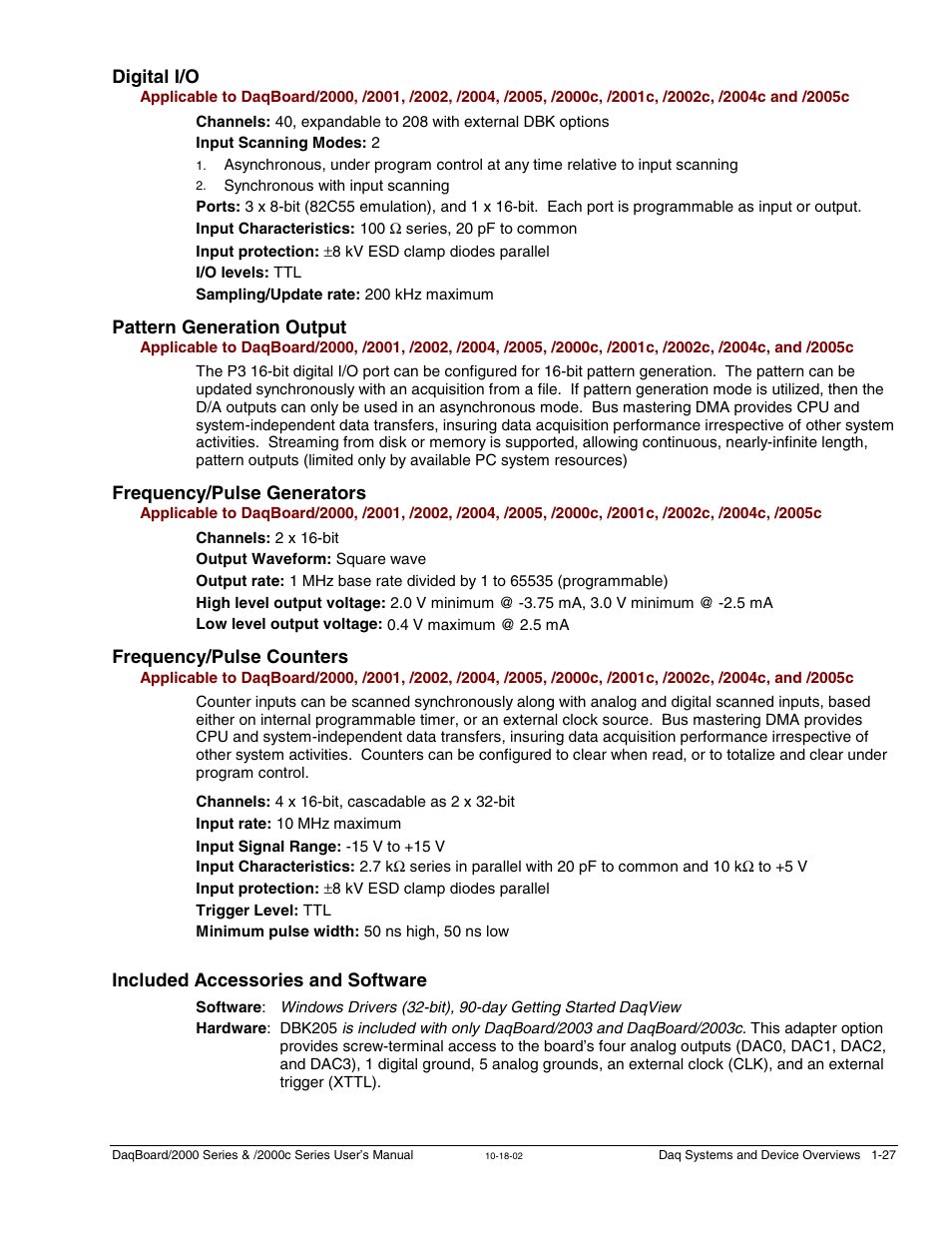 Digital I/O
Applicable to DaqBoard/2000, /2001, /2002, /2004, /2005, /2000c, /2001c, /2002c, /2004c and /2005c

Channels: 40, expandable to 208 with external DBK options
Input Scanning Modes: 2
1. Asynchronous, under program control at any time relative to input scanning
2. Synchronous with input scanning
Ports: 3 x 8-bit (82C55 emulation), and 1 x 16-bit. Each port is programmable as input or output.
Input Characteristics: 100 Ω series, 20 pF to common
Input protection: ±8 kV ESD clamp diodes parallel
I/O levels: TTL
Sampling/Update rate: 200 kHz maximum

Pattern Generation Output
Applicable to DaqBoard/2000, /2001, /2002, /2004, /2005, /2000c, /2001c, /2002c, /2004c, and /2005c

The P3 16-bit digital I/O port can be configured for 16-bit pattern generation. The pattern can be updated synchronously with an acquisition from a file. If pattern generation mode is utilized, then the D/A outputs can only be used in an asynchronous mode. Bus mastering DMA provides CPU and system-independent data transfers, insuring data acquisition performance irrespective of other system activities. Streaming from disk or memory is supported, allowing continuous, nearly-infinite length, pattern outputs (limited only by available PC system resources)

Frequency/Pulse Generators
Applicable to DaqBoard/2000, /2001, /2002, /2004, /2005, /2000c, /2001c, /2002c, /2004c, /2005c

Channels: 2 x 16-bit
Output Waveform: Square wave
Output rate: 1 MHz base rate divided by 1 to 65535 (programmable)
High level output voltage: 2.0 V minimum @ -3.75 mA, 3.0 V minimum @ -2.5 mA
Low level output voltage: 0.4 V maximum @ 2.5 mA

Frequency/Pulse Counters
Applicable to DaqBoard/2000, /2001, /2002, /2004, /2005, /2000c, /2001c, /2002c, /2004c, and /2005c

Counter inputs can be scanned synchronously along with analog and digital scanned inputs, based either on internal programmable timer, or an external clock source. Bus mastering DMA provides CPU and system-independent data transfers, insuring data acquisition performance irrespective of other system activities. Counters can be configured to clear when read, or to totalize and clear under program control.

Channels: 4 x 16-bit, cascadable as 2 x 32-bit
Input rate: 10 MHz maximum
Input Signal Range: -15 V to +15 V
Input Characteristics: 2.7 kΩ series in parallel with 20 pF to common and 10 kΩ to +5 V
Input protection: ±8 kV ESD clamp diodes parallel
Trigger Level: TTL
Minimum pulse width: 50 ns high, 50 ns low

Included Accessories and Software

Software: Windows Drivers (32-bit), 90-day Getting Started DaqView
Hardware: DBK205 is included with only DaqBoard/2003 and DaqBoard/2003c. This adapter option provides screw-terminal access to the board's four analog outputs (DAC0, DAC1, DAC2, and DAC3), 1 digital ground, 5 analog grounds, an external clock (CLK), and an external trigger (XTTL).

DaqBoard/2000 Series & /2000c Series User's Manual 10-18-02 Daq Systems and Device Overviews 1-27